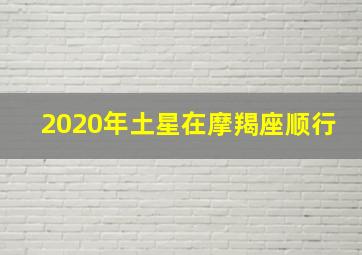 2020年土星在摩羯座顺行